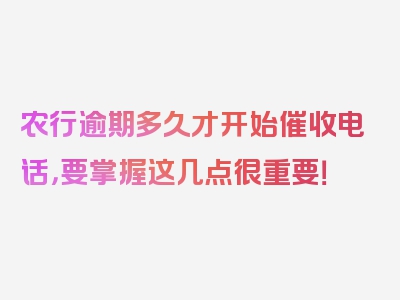 农行逾期多久才开始催收电话,要掌握这几点很重要!